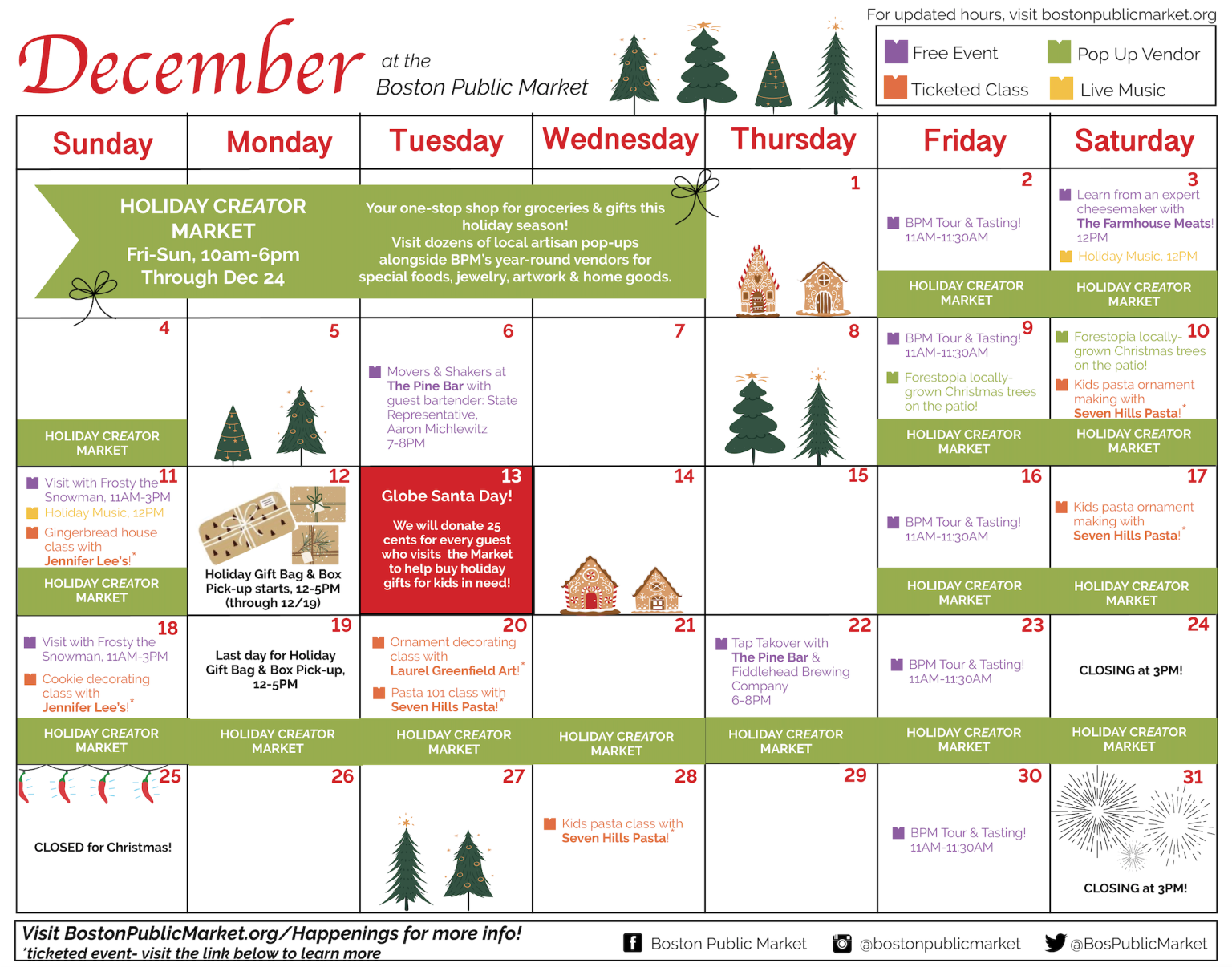 December at the Boston Public Market

For updated hours, visit bostonpublicmarket.org

Free Event
Pop Up Vendor
Ticketed Class
Live Music

| Sunday | Monday | Tuesday | Wednesday | Thursday | Friday | Saturday |
|---|---|---|---|---|---|---|
| HOLIDAY CREATOR MARKET Fri-Sun, 10am-6pm Through Dec 24 | | Your one-stop shop for groceries & gifts this holiday season! Visit dozens of local artisan pop-ups alongside BPM's year-round vendors for special foods, jewelry, artwork & home goods. | | 1 | 2 BPM Tour & Tasting! 11AM-11:30AM HOLIDAY CREATOR MARKET | 3 Learn from an expert cheesemaker with The Farmhouse Meats! 12PM Holiday Music, 12PM HOLIDAY CREATOR MARKET |
| 4 HOLIDAY CREATOR MARKET | 5 | 6 Movers & Shakers at The Pine Bar with guest bartender: State Representative, Aaron Michlewitz 7-8PM | 7 | 8 | 9 BPM Tour & Tasting! 11AM-11:30AM Forestopia locally-grown Christmas trees on the patio! HOLIDAY CREATOR MARKET | 10 Forestopia locally-grown Christmas trees on the patio! Kids pasta ornament making with Seven Hills Pasta!* HOLIDAY CREATOR MARKET |
| 11 Visit with Frosty the Snowman, 11AM-3PM Holiday Music, 12PM Gingerbread house class with Jennifer Lee's!* HOLIDAY CREATOR MARKET | 12 Holiday Gift Bag & Box Pick-up starts, 12-5PM (through 12/19) | 13 Globe Santa Day! We will donate 25 cents for every guest who visits the Market to help buy holiday gifts for kids in need! | 14 | 15 | 16 BPM Tour & Tasting! 11AM-11:30AM HOLIDAY CREATOR MARKET | 17 Kids pasta ornament making with Seven Hills Pasta!* HOLIDAY CREATOR MARKET |
| 18 Visit with Frosty the Snowman, 11AM-3PM Cookie decorating class with Jennifer Lee's!* HOLIDAY CREATOR MARKET | 19 Last day for Holiday Gift Bag & Box Pick-up, 12-5PM HOLIDAY CREATOR MARKET | 20 Ornament decorating class with Laurel Greenfield Art!* Pasta 101 class with Seven Hills Pasta!* HOLIDAY CREATOR MARKET | 21 HOLIDAY CREATOR MARKET | 22 Tap Takover with The Pine Bar & Fiddlehead Brewing Company 6-8PM HOLIDAY CREATOR MARKET | 23 BPM Tour & Tasting! 11AM-11:30AM HOLIDAY CREATOR MARKET | 24 CLOSING at 3PM! HOLIDAY CREATOR MARKET |
| 25 CLOSED for Christmas! | 26 | 27 | 28 Kids pasta class with Seven Hills Pasta!* | 29 | 30 BPM Tour & Tasting! 11AM-11:30AM | 31 CLOSING at 3PM! |

Visit BostonPublicMarket.org/Happenings for more info!
*ticketed event- visit the link below to learn more

Boston Public Market @bostonpublicmarket @BosPublicMarket